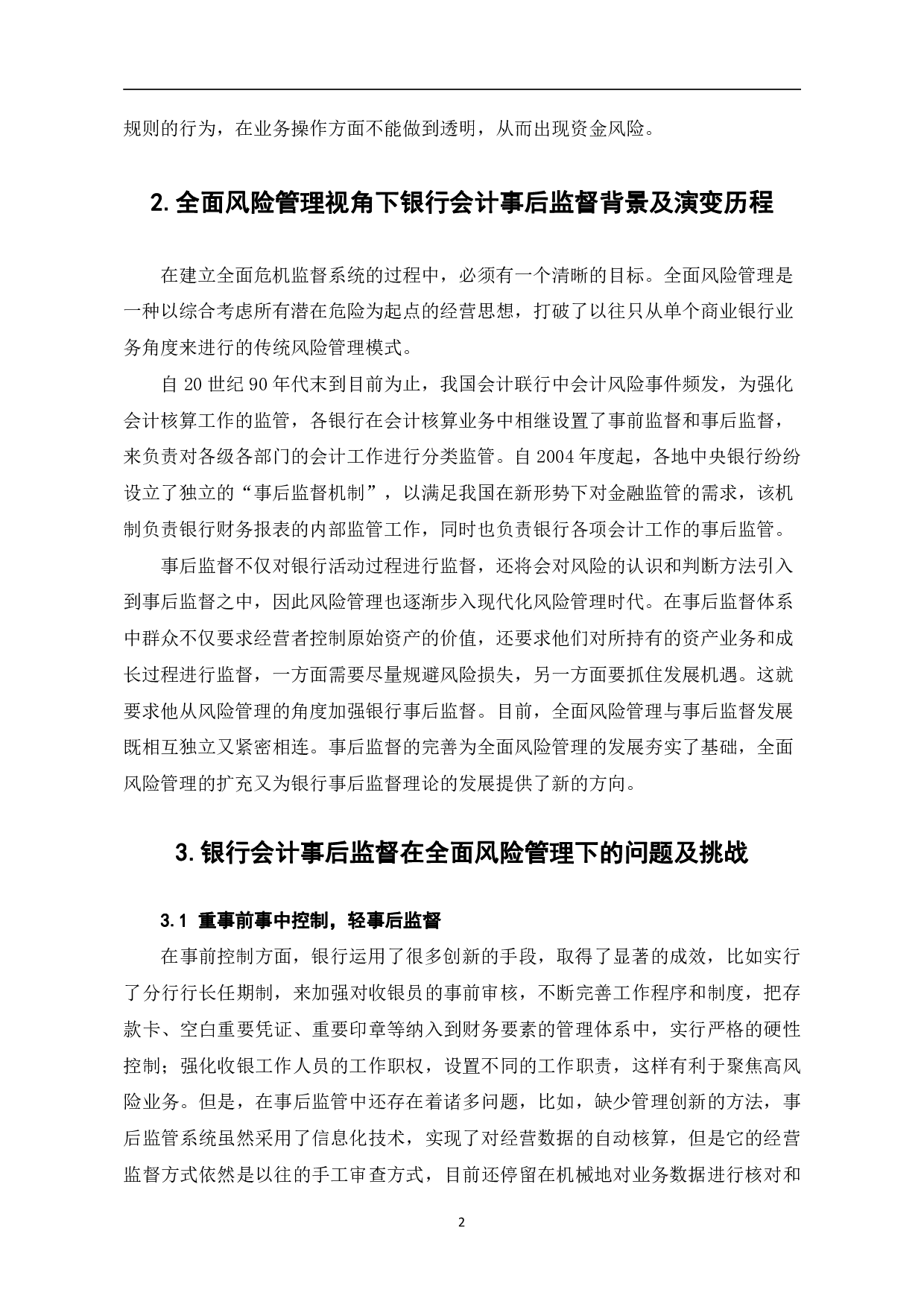 规则的行为，在业务操作方面不能做到透明，从而出现资金风险。

2. 全面风险管理视角下银行会计事后监督背景及演变历程

在建立全面危机监督系统的过程中，必须有一个清晰的目标。全面风险管理是一种以综合考虑所有潜在危险为起点的经营思想，打破了以往只从单个商业银行业务角度来进行的传统风险管理模式。

自 20 世纪 90 年代末到目前为止，我国会计联行中会计风险事件频发，为强化会计核算工作的监管，各银行在会计核算业务中相继设置了事前监督和事后监督，来负责对各级各部门的会计工作进行分类监管。自 2004 年度起，各地中央银行纷纷设立了独立的“事后监督机制”，以满足我国在新形势下对金融监管的需求，该机制负责银行财务报表的内部监管工作，同时也负责银行各项会计工作的事后监管。

事后监督不仅对银行活动过程进行监督，还将会对风险的认识和判断方法引入到事后监督之中，因此风险管理也逐渐步入现代化风险管理时代。在事后监督体系中群众不仅要求经营者控制原始资产的价值，还要求他们对所持有的资产业务和成长过程进行监督，一方面需要尽量规避风险损失，另一方面要抓住发展机遇。这就要求他从风险管理的角度加强银行事后监督。目前，全面风险管理与事后监督发展既相互独立又紧密相连。事后监督的完善为全面风险管理的发展夯实了基础，全面风险管理的扩充又为银行事后监督理论的发展提供了新的方向。

3. 银行会计事后监督在全面风险管理下的问题及挑战

3.1 重事前事中控制，轻事后监督

在事前控制方面，银行运用了很多创新的手段，取得了显著的成效，比如实行了分行行长任期制，来加强对收银员的事前审核，不断完善工作程序和制度，把存款卡、空白重要凭证、重要印章等纳入到财务要素的管理体系中，实行严格的硬性控制；强化收银工作人员的工作职权，设置不同的工作职责，这样有利于聚焦高风险业务。但是，在事后监管中还存在着诸多问题，比如，缺少管理创新的方法，事后监管系统虽然采用了信息化技术，实现了对经营数据的自动核算，但是它的经营监督方式依然是以往的手工审查方式，目前还停留在机械地对业务数据进行核对和

2